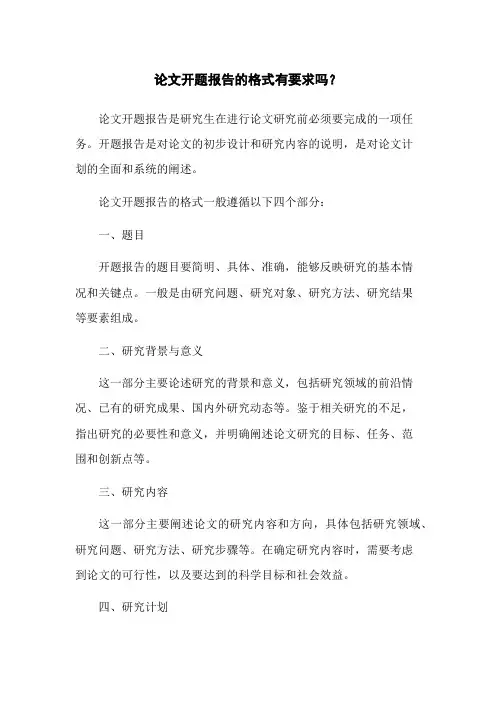 论文开题报告的格式有要求吗？

论文开题报告是研究生在进行论文研究前必须要完成的一项任务。开题报告是对论文的初步设计和研究内容的说明，是对论文计划的全面和系统的阐述。

论文开题报告的格式一般遵循以下四个部分：

一、题目

开题报告的题目要简明、具体、准确，能够反映研究的基本情况和关键点。一般是由研究问题、研究对象、研究方法、研究结果等要素组成。

二、研究背景与意义

这一部分主要论述研究的背景和意义，包括研究领域的前沿情况、已有的研究成果、国内外研究动态等。鉴于相关研究的不足，指出研究的必要性和意义，并明确阐述论文研究的目标、任务、范围和创新点等。

三、研究内容

这一部分主要阐述论文的研究内容和方向，具体包括研究领域、研究问题、研究方法、研究步骤等。在确定研究内容时，需要考虑到论文的可行性，以及要达到的科学目标和社会效益。

四、研究计划